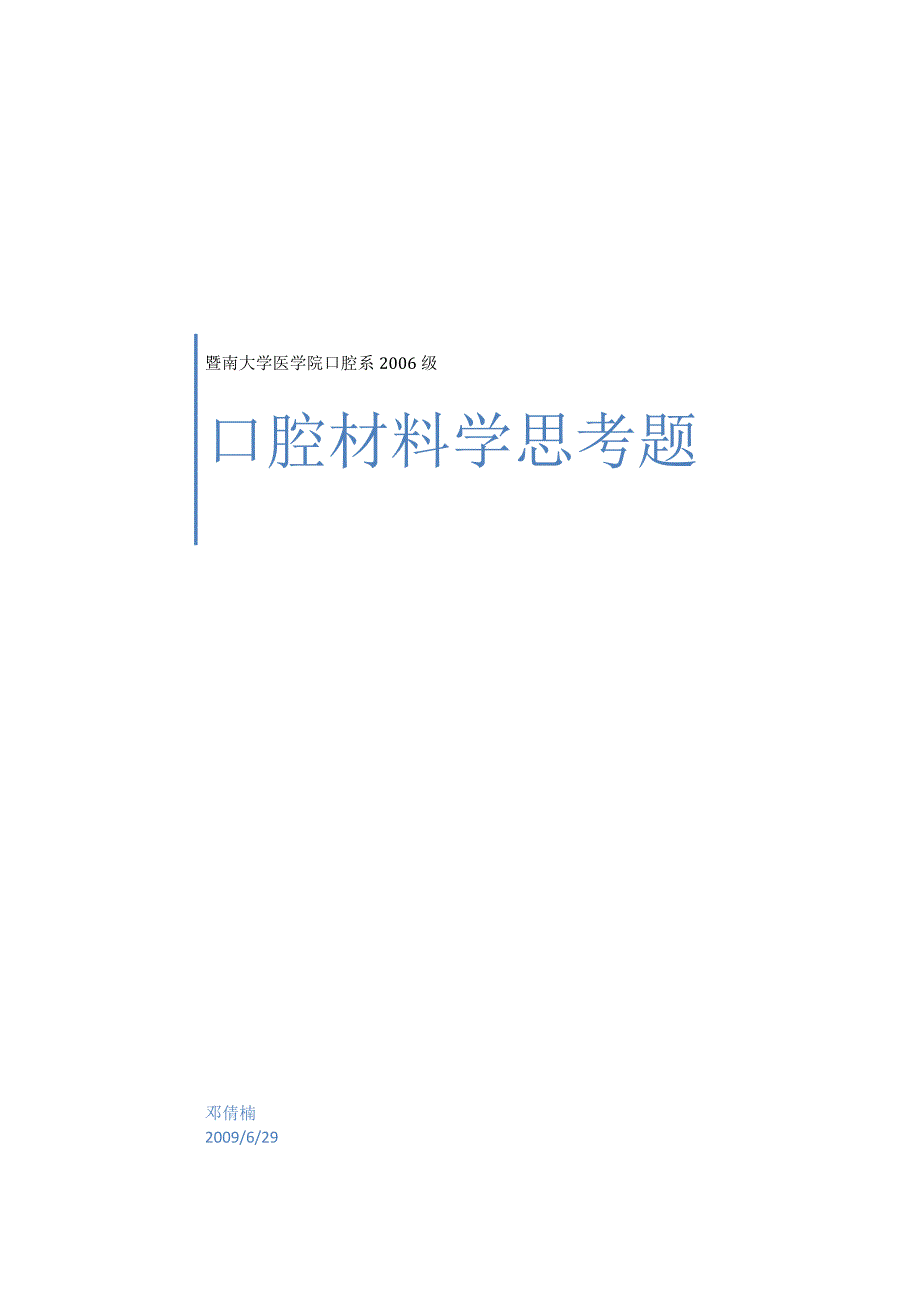 暨南大学医学院口腔系 2006 级

口腔材料学思考题

邓倩楠
2009/6/29